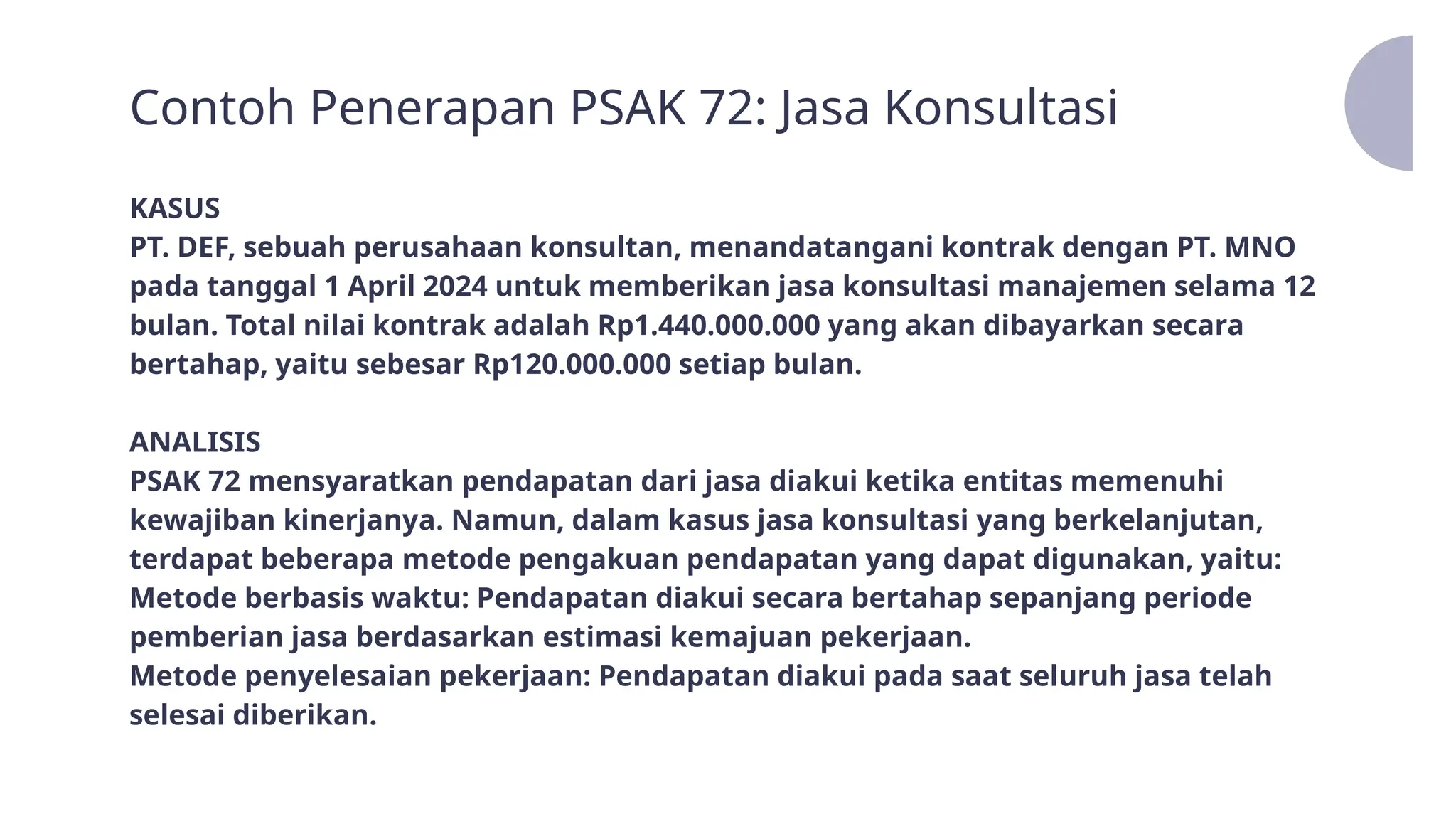 Contoh Penerapan PSAK 72: Jasa Konsultasi

KASUS
PT. DEF, sebuah perusahaan konsultan, menandatangani kontrak dengan PT. MNO pada tanggal 1 April 2024 untuk memberikan jasa konsultasi manajemen selama 12 bulan. Total nilai kontrak adalah Rp1.440.000.000 yang akan dibayarkan secara bertahap, yaitu sebesar Rp120.000.000 setiap bulan.

ANALISIS
PSAK 72 mensyaratkan pendapatan dari jasa diakui ketika entitas memenuhi kewajiban kinerjanya. Namun, dalam kasus jasa konsultasi yang berkelanjutan, terdapat beberapa metode pengakuan pendapatan yang dapat digunakan, yaitu:
Metode berbasis waktu: Pendapatan diakui secara bertahap sepanjang periode pemberian jasa berdasarkan estimasi kemajuan pekerjaan.
Metode penyelesaian pekerjaan: Pendapatan diakui pada saat seluruh jasa telah selesai diberikan.